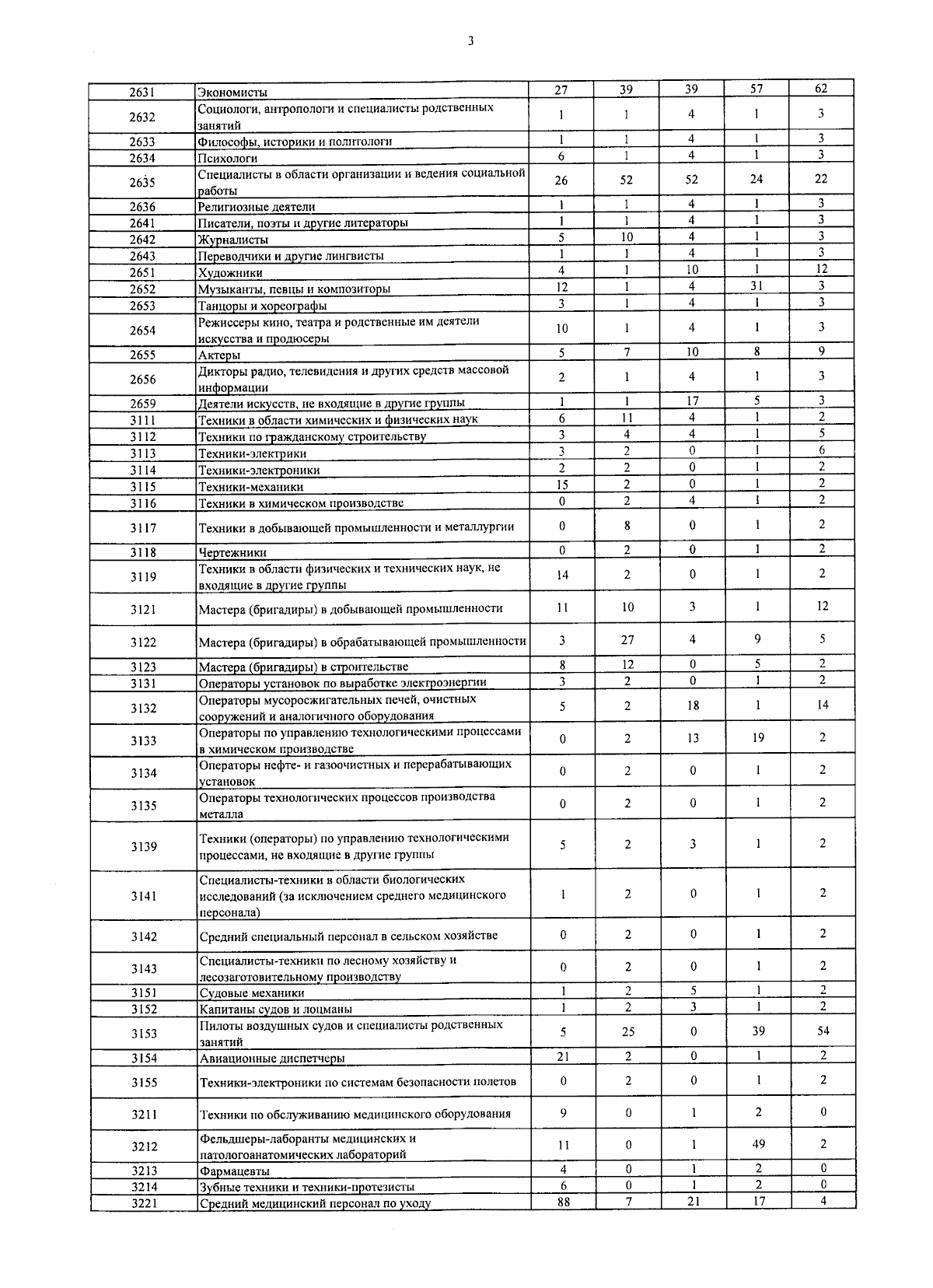 3

| 2631 | Экономисты | 27 | 39 | 39 | 57 | 62 |
|---|---|---|---|---|---|---|
| 2632 | Социологи, антропологи и специалисты родственных занятий | 1 | 1 | 4 | 1 | 3 |
| 2633 | Философы, историки и политологи | 1 | 1 | 4 | 1 | 3 |
| 2634 | Психологи | 6 | 1 | 4 | 1 | 3 |
| 2635 | Специалисты в области организации и ведения социальной работы | 26 | 52 | 52 | 24 | 22 |
| 2636 | Религиозные деятели | 1 | 1 | 4 | 1 | 3 |
| 2641 | Писатели, поэты и другие литераторы | 1 | 1 | 4 | 1 | 3 |
| 2642 | Журналисты | 5 | 10 | 4 | 1 | 3 |
| 2643 | Переводчики и другие лингвисты | 1 | 1 | 4 | 1 | 3 |
| 2651 | Художники | 4 | 1 | 10 | 1 | 12 |
| 2652 | Музыканты, певцы и композиторы | 12 | 1 | 4 | 31 | 3 |
| 2653 | Танцоры и хореографы | 3 | 1 | 4 | 1 | 3 |
| 2654 | Режиссеры кино, театра и родственные им деятели искусства и продюсеры | 10 | 1 | 4 | 1 | 3 |
| 2655 | Актеры | 5 | 7 | 10 | 8 | 9 |
| 2656 | Дикторы радио, телевидения и других средств массовой информации | 2 | 1 | 4 | 1 | 3 |
| 2659 | Деятели искусств, не входящие в другие группы | 1 | 1 | 17 | 5 | 3 |
| 3111 | Техники в области химических и физических наук | 6 | 11 | 4 | 1 | 2 |
| 3112 | Техники по гражданскому строительству | 3 | 4 | 4 | 1 | 5 |
| 3113 | Техники-электрики | 3 | 2 | 0 | 1 | 6 |
| 3114 | Техники-электроники | 2 | 2 | 0 | 1 | 2 |
| 3115 | Техники-механики | 15 | 2 | 0 | 1 | 2 |
| 3116 | Техники в химическом производстве | 0 | 2 | 4 | 1 | 2 |
| 3117 | Техники в добывающей промышленности и металлургии | 0 | 8 | 0 | 1 | 2 |
| 3118 | Чертежники | 0 | 2 | 0 | 1 | 2 |
| 3119 | Техники в области физических и технических наук, не входящие в другие группы | 14 | 2 | 0 | 1 | 2 |
| 3121 | Мастера (бригадиры) в добывающей промышленности | 11 | 10 | 3 | 1 | 12 |
| 3122 | Мастера (бригадиры) в обрабатывающей промышленности | 3 | 27 | 4 | 9 | 5 |
| 3123 | Мастера (бригадиры) в строительстве | 8 | 12 | 0 | 5 | 2 |
| 3131 | Операторы установок по выработке электроэнергии | 3 | 2 | 0 | 1 | 2 |
| 3132 | Операторы мусоросжигательных печей, очистных сооружений и аналогичного оборудования | 5 | 2 | 18 | 1 | 14 |
| 3133 | Операторы по управлению технологическими процессами в химическом производстве | 0 | 2 | 13 | 19 | 2 |
| 3134 | Операторы нефте- и газоочистных и перерабатывающих установок | 0 | 2 | 0 | 1 | 2 |
| 3135 | Операторы технологических процессов производства металла | 0 | 2 | 0 | 1 | 2 |
| 3139 | Техники (операторы) по управлению технологическими процессами, не входящие в другие группы | 5 | 2 | 3 | 1 | 2 |
| 3141 | Специалисты-техники в области биологических исследований (за исключением среднего медицинского персонала) | 1 | 2 | 0 | 1 | 2 |
| 3142 | Средний специальный персонал в сельском хозяйстве | 0 | 2 | 0 | 1 | 2 |
| 3143 | Специалисты-техники по лесному хозяйству и лесозаготовительному производству | 0 | 2 | 0 | 1 | 2 |
| 3151 | Судовые механики | 1 | 2 | 5 | 1 | 2 |
| 3152 | Капитаны судов и лоцманы | 1 | 2 | 3 | 1 | 2 |
| 3153 | Пилоты воздушных судов и специалисты родственных занятий | 5 | 25 | 0 | 39 | 54 |
| 3154 | Авиационные диспетчеры | 21 | 2 | 0 | 1 | 2 |
| 3155 | Техники-электроники по системам безопасности полетов | 0 | 2 | 0 | 1 | 2 |
| 3211 | Техники по обслуживанию медицинского оборудования | 9 | 0 | 1 | 2 | 0 |
| 3212 | Фельдшеры-лаборанты медицинских и патологоанатомических лабораторий | 11 | 0 | 1 | 49 | 2 |
| 3213 | Фармацевты | 4 | 0 | 1 | 2 | 0 |
| 3214 | Зубные техники и техники-протезисты | 6 | 0 | 1 | 2 | 0 |
| 3221 | Средний медицинский персонал по уходу | 88 | 7 | 21 | 17 | 4 |